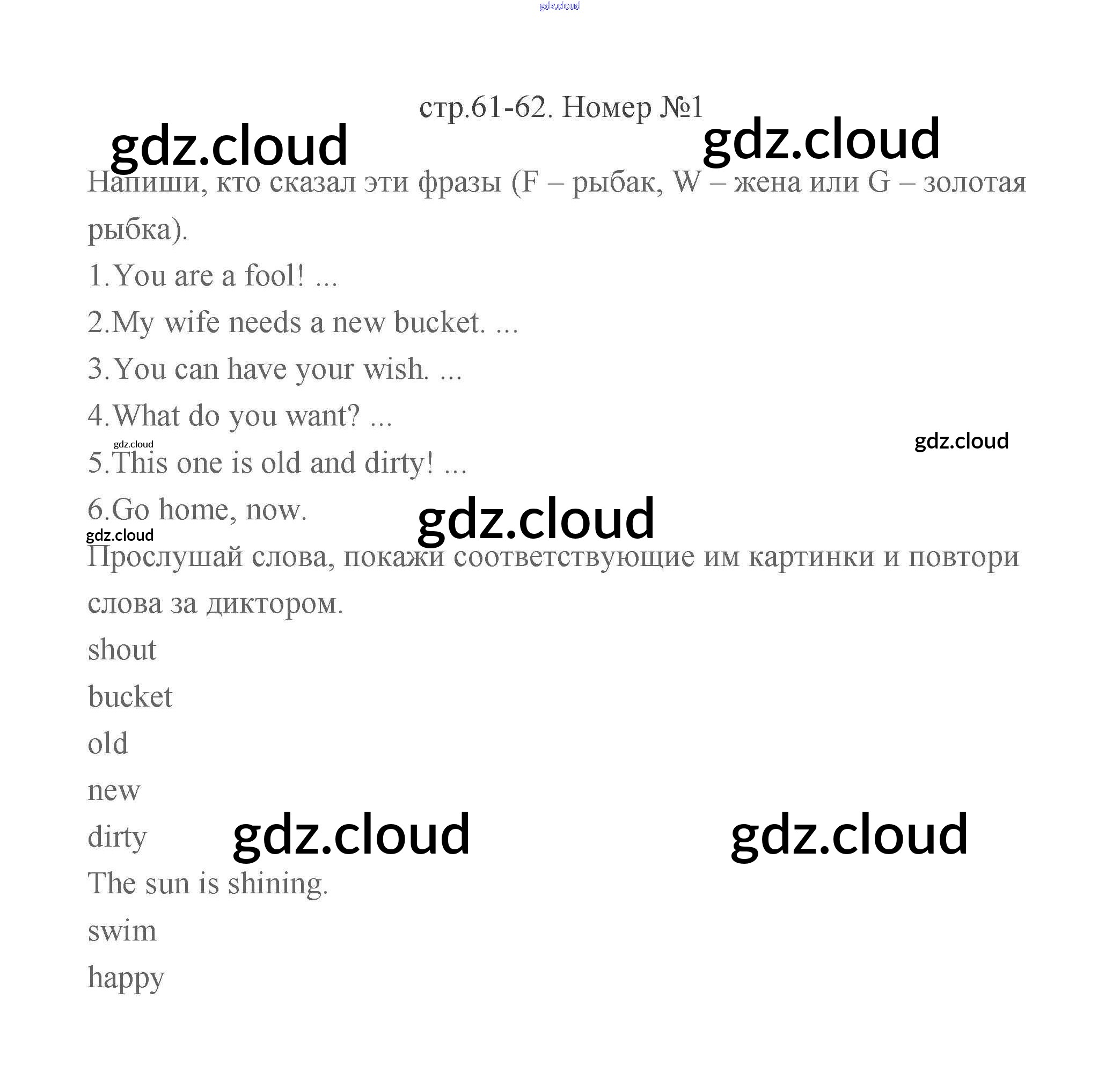 gdz.cloud

стр.61-62. Номер №1

gdz.cloud gdz.cloud

Напиши, кто сказал эти фразы (F – рыбак, W – жена или G – золотая рыбка).

1.You are a fool! ...

2.My wife needs a new bucket. ...

3.You can have your wish. ...

4.What do you want? ...

gdz.cloud gdz.cloud

5.This one is old and dirty! ...

6.Go home, now.

gdz.cloud gdz.cloud

Прослушай слова, покажи соответствующие им картинки и повтори слова за диктором.

shout

bucket

old

new

dirty

gdz.cloud gdz.cloud

The sun is shining.

swim

happy